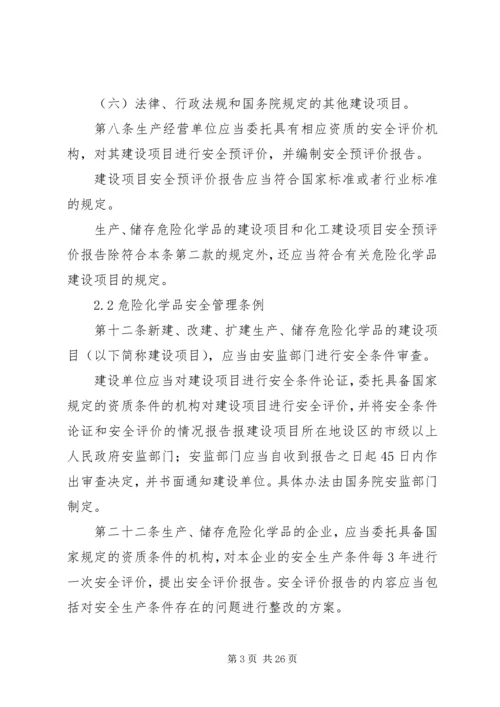 （六）法律、行政法规和国务院规定的其他建设项目。

第八条生产经营单位应当委托具有相应资质的安全评价机构，对其建设项目进行安全预评价，并编制安全预评价报告。

建设项目安全预评价报告应当符合国家标准或者行业标准的规定。

生产、储存危险化学品的建设项目和化工建设项目安全预评价报告除符合本条第二款的规定外，还应当符合有关危险化学品建设项目的规定。

2.2 危险化学品安全管理条例

第十二条新建、改建、扩建生产、储存危险化学品的建设项目（以下简称建设项目），应当由安监部门进行安全条件审查。

建设单位应当对建设项目进行安全条件论证，委托具备国家规定的资质条件的机构对建设项目进行安全评价，并将安全条件论证和安全评价的情况报告报建设项目所在地设区的市级以上人民政府安监部门；安监部门应当自收到报告之日起45日内作出审查决定，并书面通知建设单位。具体办法由国务院安监部门制定。

第二十二条生产、储存危险化学品的企业，应当委托具备国家规定的资质条件的机构，对本企业的安全生产条件每3年进行一次安全评价，提出安全评价报告。安全评价报告的内容应当包括对安全生产条件存在的问题进行整改的方案。

第3页 共26页